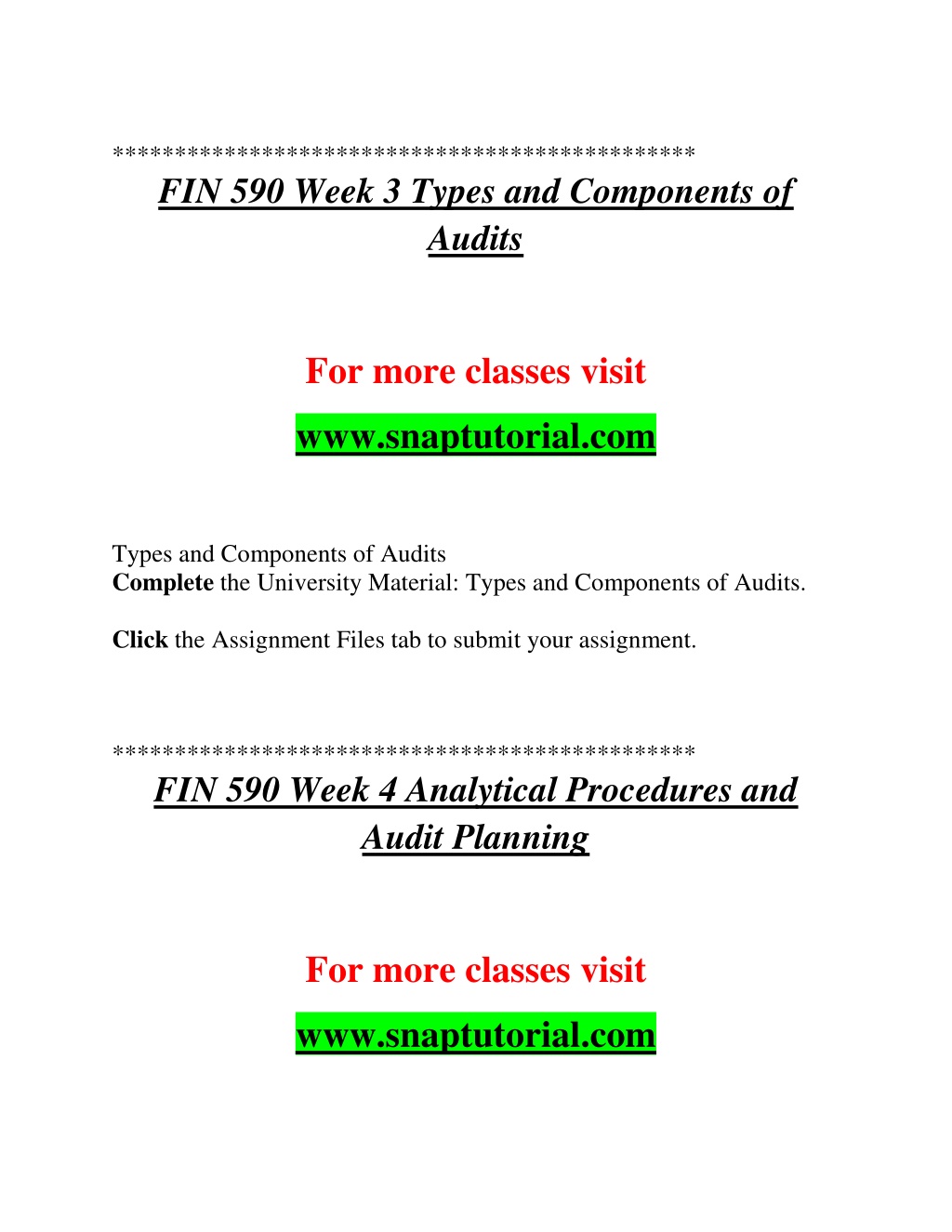 **********************************************

FIN 590 Week 3 Types and Components of Audits

For more classes visit

www.snaptutorial.com

Types and Components of Audits
Complete the University Material: Types and Components of Audits.

Click the Assignment Files tab to submit your assignment.

**********************************************

FIN 590 Week 4 Analytical Procedures and Audit Planning

For more classes visit

www.snaptutorial.com